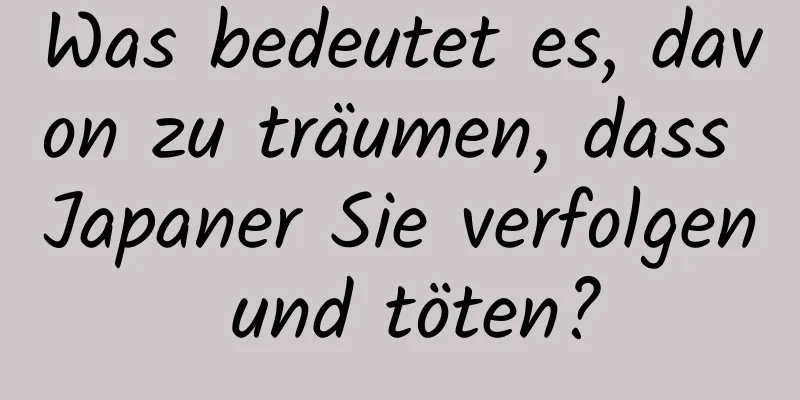 Was bedeutet es, davon zu träumen, dass Japaner Sie verfolgen und töten?